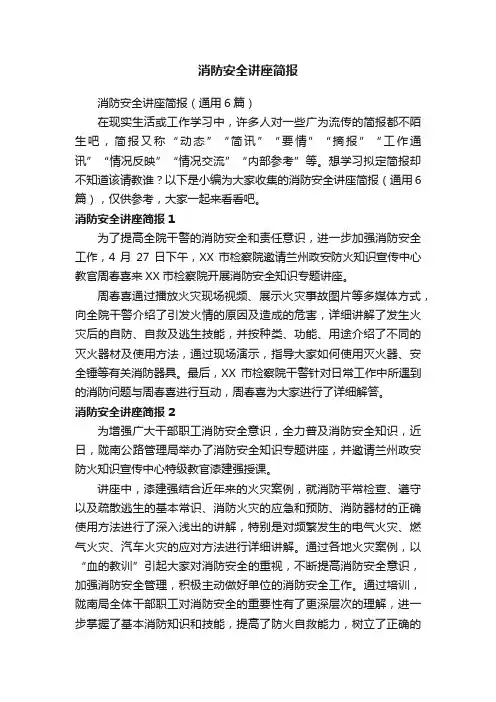 消防安全讲座简报

消防安全讲座简报（通用6篇）

在现实生活或工作学习中，许多人对一些广为流传的简报都不陌生吧，简报又称“动态”“简讯”“要情”“摘报”“工作通讯”“情况反映”“情况交流”“内部参考”等。想学习拟定简报却不知道该请教谁？以下是小编为大家收集的消防安全讲座简报（通用6篇），仅供参考，大家一起来看看吧。

消防安全讲座简报1

为了提高全院干警的消防安全和责任意识，进一步加强消防安全工作，4月27日下午，XX市检察院邀请兰州政安防火知识宣传中心教官周春喜来XX市检察院开展消防安全知识专题讲座。

周春喜通过播放火灾现场视频、展示火灾事故图片等多媒体方式，向全院干警介绍了引发火情的原因及造成的危害，详细讲解了发生火灾后的自防、自救及逃生技能，并按种类、功能、用途介绍了不同的灭火器材及使用方法，通过现场演示，指导大家如何使用灭火器、安全锤等有关消防器具。最后，XX市检察院干警针对日常工作中所遇到的消防问题与周春喜进行互动，周春喜为大家进行了详细解答。

消防安全讲座简报2

为增强广大干部职工消防安全意识，全力普及消防安全知识，近日，陇南公路管理局举办了消防安全知识专题讲座，并邀请兰州政安防火知识宣传中心特级教官漆建强授课。

讲座中，漆建强结合近年来的火灾案例，就消防平常检查、遵守以及疏散逃生的基本常识、消防火灾的应急和预防、消防器材的正确使用方法进行了深入浅出的讲解，特别是对频繁发生的电气火灾、燃气火灾、汽车火灾的应对方法进行详细讲解。通过各地火灾案例，以“血的教训”引起大家对消防安全的重视，不断提高消防安全意识，加强消防安全管理，积极主动做好单位的消防安全工作。通过培训，陇南局全体干部职工对消防安全的重要性有了更深层次的理解，进一步掌握了基本消防知识和技能，提高了防火自救能力，树立了正确的